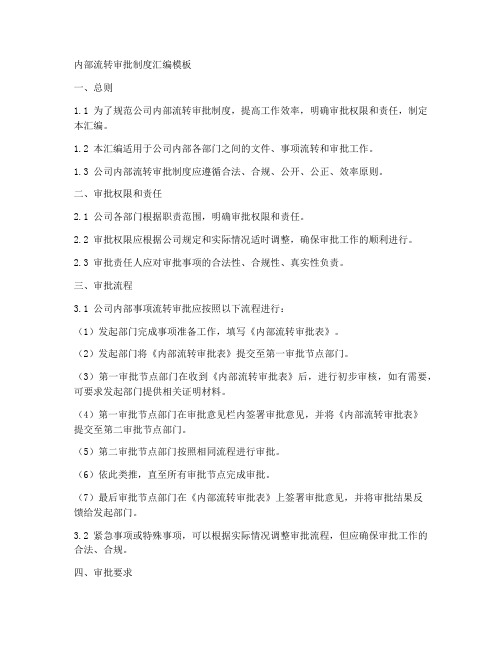 内部流转审批制度汇编模板

一、总则

1.1 为了规范公司内部流转审批制度，提高工作效率，明确审批权限和责任，制定本汇编。

1.2 本汇编适用于公司内部各部门之间的文件、事项流转和审批工作。

1.3 公司内部流转审批制度应遵循合法、合规、公开、公正、效率原则。

二、审批权限和责任

2.1 公司各部门根据职责范围，明确审批权限和责任。

2.2 审批权限应根据公司规定和实际情况适时调整，确保审批工作的顺利进行。

2.3 审批责任人应对审批事项的合法性、合规性、真实性负责。

三、审批流程

3.1 公司内部事项流转审批应按照以下流程进行：

（1）发起部门完成事项准备工作，填写《内部流转审批表》。

（2）发起部门将《内部流转审批表》提交至第一审批节点部门。

（3）第一审批节点部门在收到《内部流转审批表》后，进行初步审核，如有需要，可要求发起部门提供相关证明材料。

（4）第一审批节点部门在审批意见栏内签署审批意见，并将《内部流转审批表》提交至第二审批节点部门。

（5）第二审批节点部门按照相同流程进行审批。

（6）依此类推，直至所有审批节点完成审批。

（7）最后审批节点部门在《内部流转审批表》上签署审批意见，并将审批结果反馈给发起部门。

3.2 紧急事项或特殊事项，可以根据实际情况调整审批流程，但应确保审批工作的合法、合规。

四、审批要求